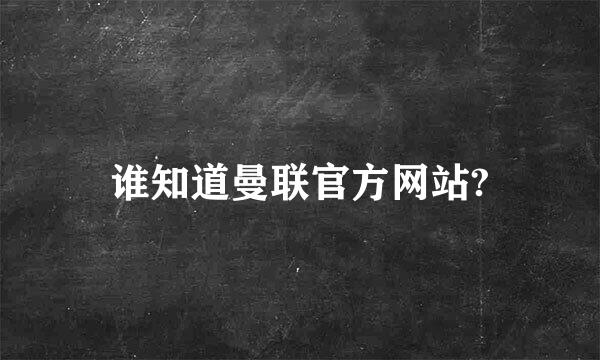 谁知道曼联官方网站?